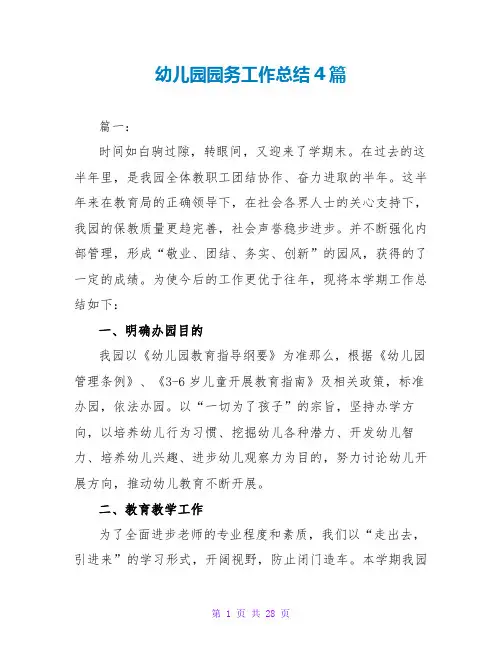 幼儿园园务工作总结4篇

篇一：

时间如白驹过隙，转眼间，又迎来了学期末。在过去的这半年里，是我园全体教职工团结协作、奋力进取的半年。这半年来在教育局的正确领导下，在社会各界人士的关心支持下，我园的保教质量更趋完善，社会声誉稳步进步。并不断强化内部管理，形成“敬业、团结、务实、创新”的园风，获得的了一定的成绩。为使今后的工作更优于往年，现将本学期工作总结如下：

一、明确办园目的

我园以《幼儿园教育指导纲要》为准那么，根据《幼儿园管理条例》、《3-6岁儿童开展教育指南》及相关政策，标准办园，依法办园。以“一切为了孩子”的宗旨，坚持办学方向，以培养幼儿行为习惯、挖掘幼儿各种潜力、开发幼儿智力、培养幼儿兴趣、进步幼儿观察力为目的，努力讨论幼儿开展方向，推动幼儿教育不断开展。

二、教育教学工作

为了全面进步老师的专业程度和素质，我们以“走出去，引进来”的学习形式，开阔视野，防止闭门造车。本学期我园

第 1 页 共 28 页